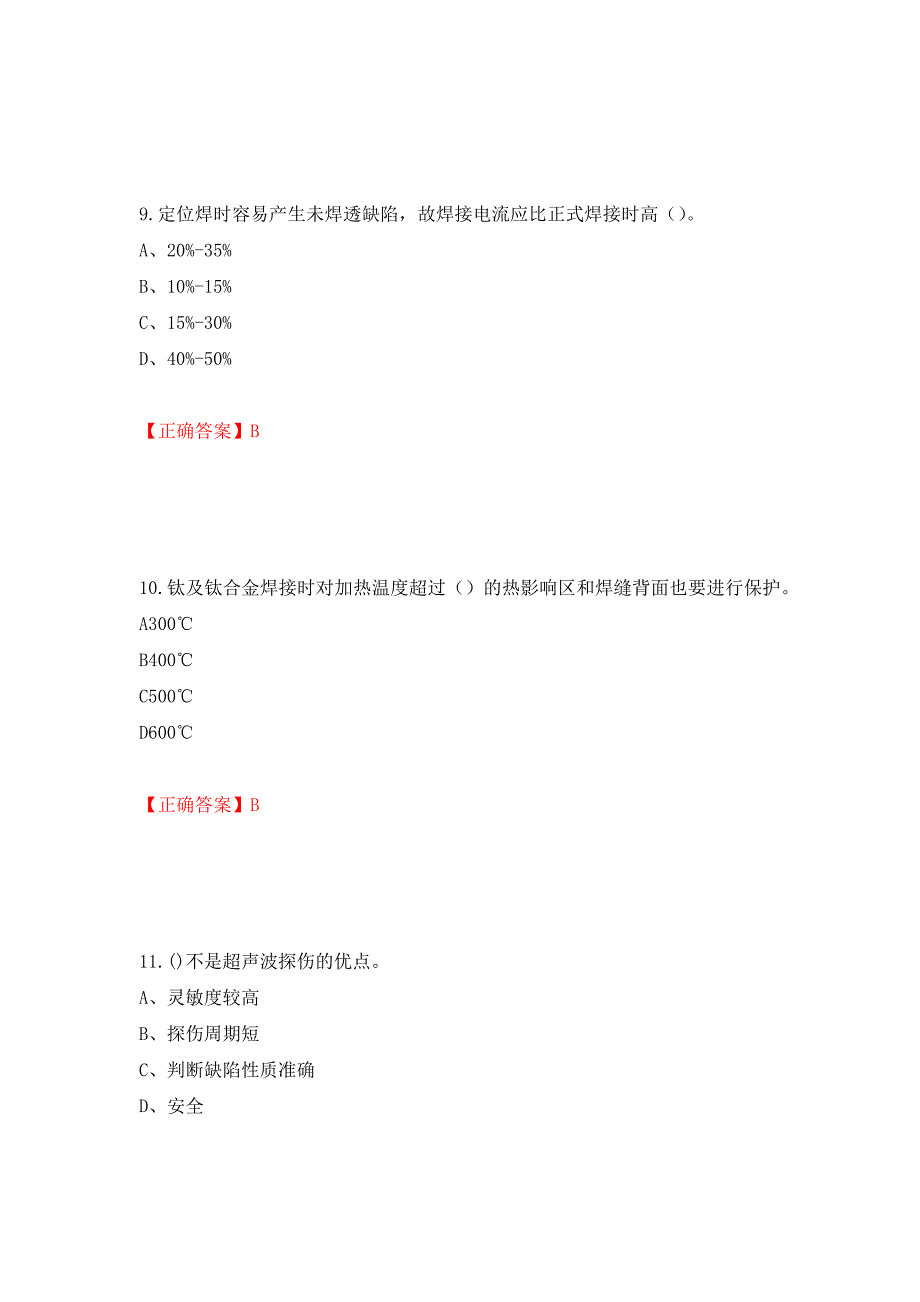 9.定位焊时容易产生未焊透缺陷，故焊接电流应比正式焊接时高（）。

A、20%-35%

B、10%-15%

C、15%-30%

D、40%-50%

【正确答案】B

10.钛及钛合金焊接时对加热温度超过（）的热影响区和焊缝背面也要进行保护。

A300℃

B400℃

C500℃

D600℃

【正确答案】B

11.()不是超声波探伤的优点。

A、灵敏度较高

B、探伤周期短

C、判断缺陷性质准确

D、安全